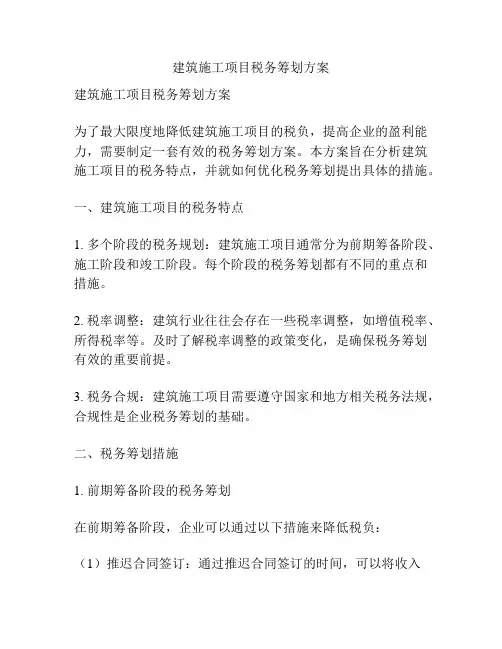 建筑施工项目税务筹划方案

建筑施工项目税务筹划方案

为了最大限度地降低建筑施工项目的税负，提高企业的盈利能力，需要制定一套有效的税务筹划方案。本方案旨在分析建筑施工项目的税务特点，并就如何优化税务筹划提出具体的措施。

一、建筑施工项目的税务特点

1. 多个阶段的税务规划：建筑施工项目通常分为前期筹备阶段、施工阶段和竣工阶段。每个阶段的税务筹划都有不同的重点和措施。

2. 税率调整：建筑行业往往会存在一些税率调整，如增值税率、所得税率等。及时了解税率调整的政策变化，是确保税务筹划有效的重要前提。

3. 税务合规：建筑施工项目需要遵守国家和地方相关税务法规，合规性是企业税务筹划的基础。

二、税务筹划措施

1. 前期筹备阶段的税务筹划

在前期筹备阶段，企业可以通过以下措施来降低税负：

（1）推迟合同签订：通过推迟合同签订的时间，可以将收入